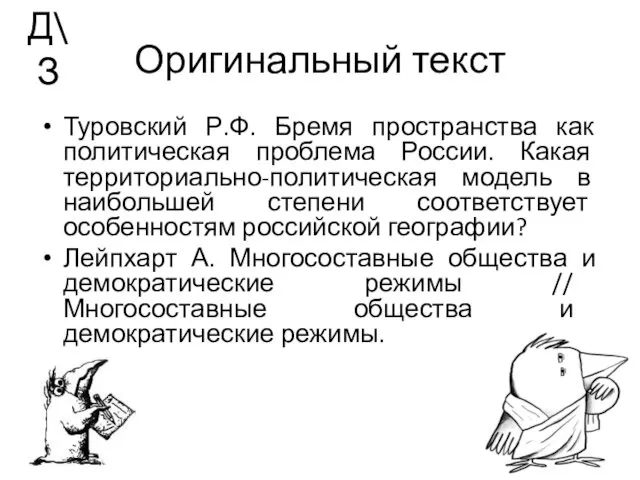 Д\З

Оригинальный текст

• Туровский Р.Ф. Бремя пространства как политическая проблема России. Какая территориально-политическая модель в наибольшей степени соответствует особенностям российской географии?

• Лейпхарт А. Многосоставные общества и демократические режимы // Многосоставные общества и демократические режимы.